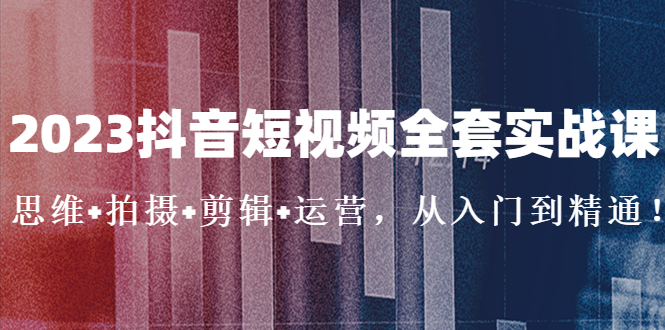 2023抖音短视频全套实战课

思维+拍摄+剪辑+运营，从入门到精通！